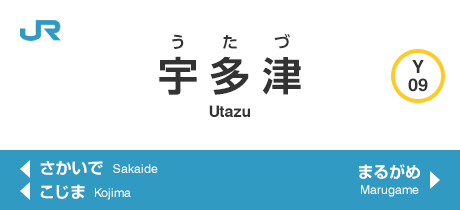 JR

うたづ
宇多津
Utazu

Y
09

さかいで Sakaide
こじま Kojima

まるがめ
Marugame